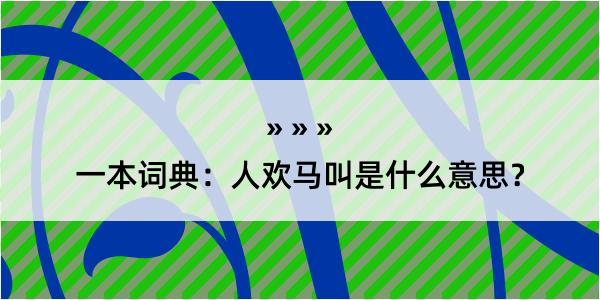 » » »

一本词典：人欢马叫是什么意思？